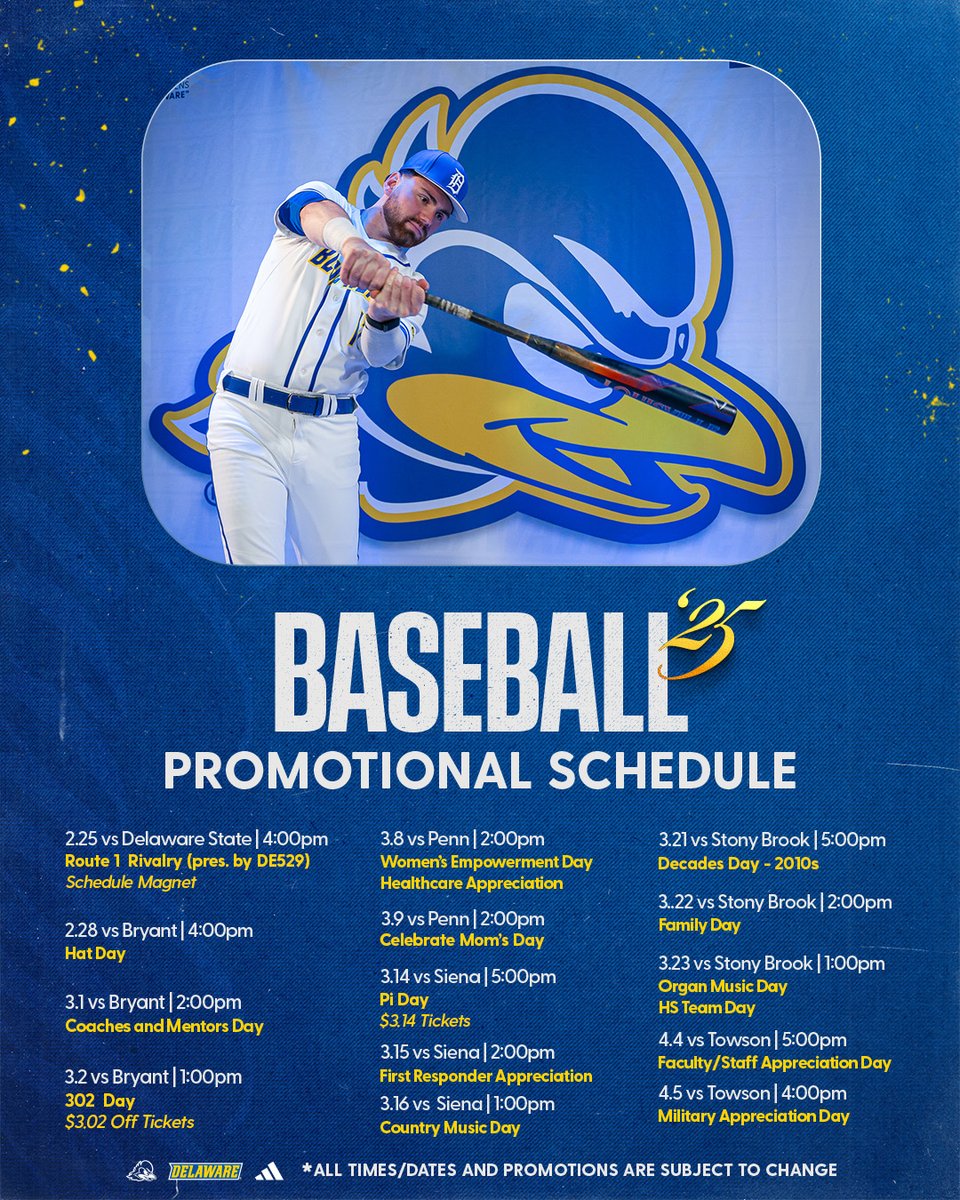 BASEBALL '25
PROMOTIONAL SCHEDULE

2.25 vs Delaware State | 4:00pm
Route 1 Rivalry (pres. by DE529)
Schedule Magnet

2.28 vs Bryant | 4:00pm
Hat Day

3.1 vs Bryant | 2:00pm
Coaches and Mentors Day

3.2 vs Bryant | 1:00pm
302 Day
$3.02 Off Tickets

3.8 vs Penn | 2:00pm
Women's Empowerment Day
Healthcare Appreciation

3.9 vs Penn | 2:00pm
Celebrate Mom's Day

3.14 vs Siena | 5:00pm
Pi Day
$3.14 Tickets

3.15 vs Siena | 2:00pm
First Responder Appreciation

3.16 vs Siena | 1:00pm
Country Music Day

3.21 vs Stony Brook | 5:00pm
Decades Day - 2010s

3..22 vs Stony Brook | 2:00pm
Family Day

3.23 vs Stony Brook | 1:00pm
Organ Music Day
HS Team Day

4.4 vs Towson | 5:00pm
Faculty/Staff Appreciation Day

4.5 vs Towson | 4:00pm
Military Appreciation Day

DELAWARE
*ALL TIMES/DATES AND PROMOTIONS ARE SUBJECT TO CHANGE